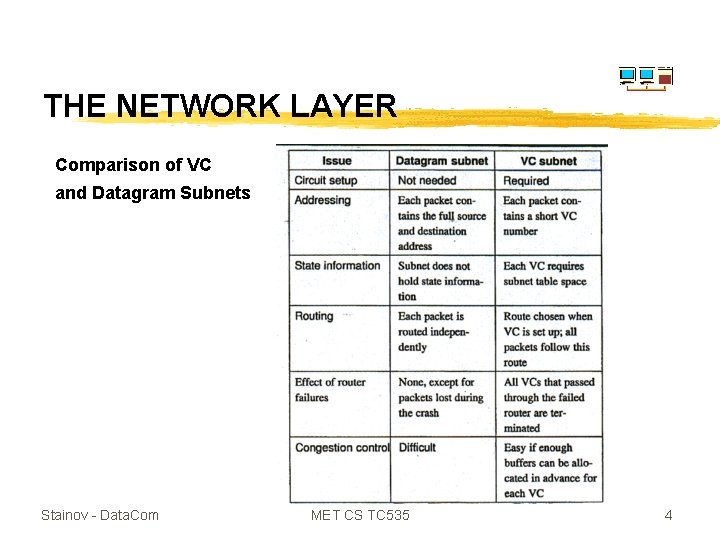 THE NETWORK LAYER

Comparison of VC and Datagram Subnets

| Issue | Datagram subnet | VC subnet |
|---|---|---|
| Circuit setup | Not needed | Required |
| Addressing | Each packet contains the full source and destination address | Each packet contains a short VC number |
| State information | Subnet does not hold state information | Each VC requires subnet table space |
| Routing | Each packet is routed independently | Route chosen when VC is set up; all packets follow this route |
| Effect of router failures | None, except for packets lost during the crash | All VCs that passed through the failed router are terminated |
| Congestion control | Difficult | Easy if enough buffers can be allocated in advance for each VC |

Stainov - DataCom

MET CS TC535

4